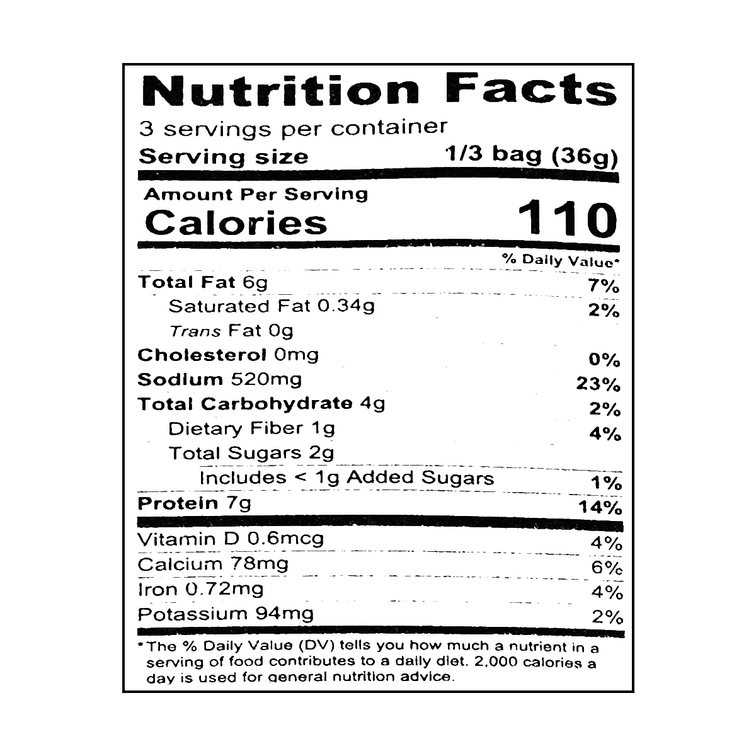 Nutrition Facts

3 servings per container

Serving size 1/3 bag (36g)

Amount Per Serving

Calories 110

% Daily Value*

Total Fat 6g 7%

Saturated Fat 0.34g 2%

Trans Fat 0g

Cholesterol 0mg 0%

Sodium 520mg 23%

Total Carbohydrate 4g 2%

Dietary Fiber 1g 4%

Total Sugars 2g

Includes < 1g Added Sugars 1%

Protein 7g 14%

Vitamin D 0.6mcg 4%

Calcium 78mg 6%

Iron 0.72mg 4%

Potassium 94mg 2%

*The % Daily Value (DV) tells you how much a nutrient in a serving of food contributes to a daily diet. 2,000 calories a day is used for general nutrition advice.